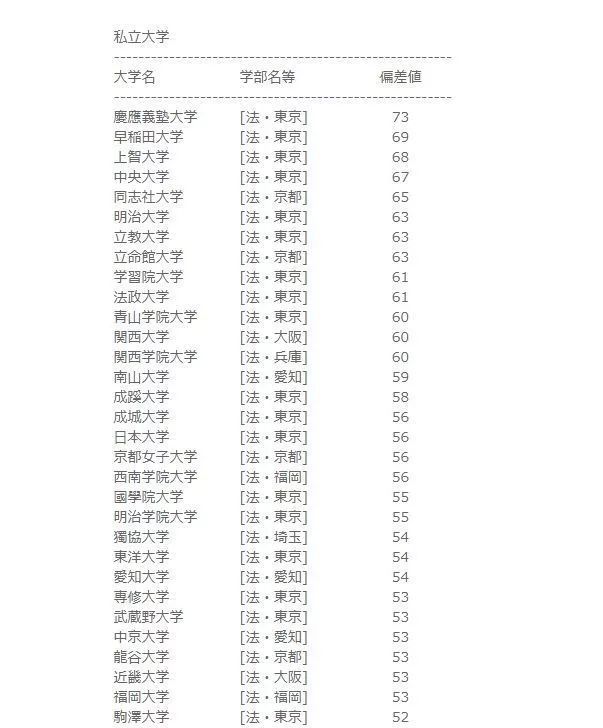 私立大学

| 大学名 | 学部名等 | 偏差値 |
|---|---|---|
| 慶應義塾大学 | [法・東京] | 73 |
| 早稲田大学 | [法・東京] | 69 |
| 上智大学 | [法・東京] | 68 |
| 中央大学 | [法・東京] | 67 |
| 同志社大学 | [法・京都] | 65 |
| 明治大学 | [法・東京] | 63 |
| 立教大学 | [法・東京] | 63 |
| 立命館大学 | [法・京都] | 63 |
| 学習院大学 | [法・東京] | 61 |
| 法政大学 | [法・東京] | 61 |
| 青山学院大学 | [法・東京] | 60 |
| 関西大学 | [法・大阪] | 60 |
| 関西学院大学 | [法・兵庫] | 60 |
| 南山大学 | [法・愛知] | 59 |
| 成蹊大学 | [法・東京] | 58 |
| 成城大学 | [法・東京] | 56 |
| 日本大学 | [法・東京] | 56 |
| 京都女子大学 | [法・京都] | 56 |
| 西南学院大学 | [法・福岡] | 56 |
| 國學院大学 | [法・東京] | 55 |
| 明治学院大学 | [法・東京] | 55 |
| 獨協大学 | [法・埼玉] | 54 |
| 東洋大学 | [法・東京] | 54 |
| 愛知大学 | [法・愛知] | 54 |
| 専修大学 | [法・東京] | 53 |
| 武蔵野大学 | [法・東京] | 53 |
| 中京大学 | [法・愛知] | 53 |
| 龍谷大学 | [法・京都] | 53 |
| 近畿大学 | [法・大阪] | 53 |
| 福岡大学 | [法・福岡] | 53 |
| 駒澤大学 | [法・東京] | 52 |